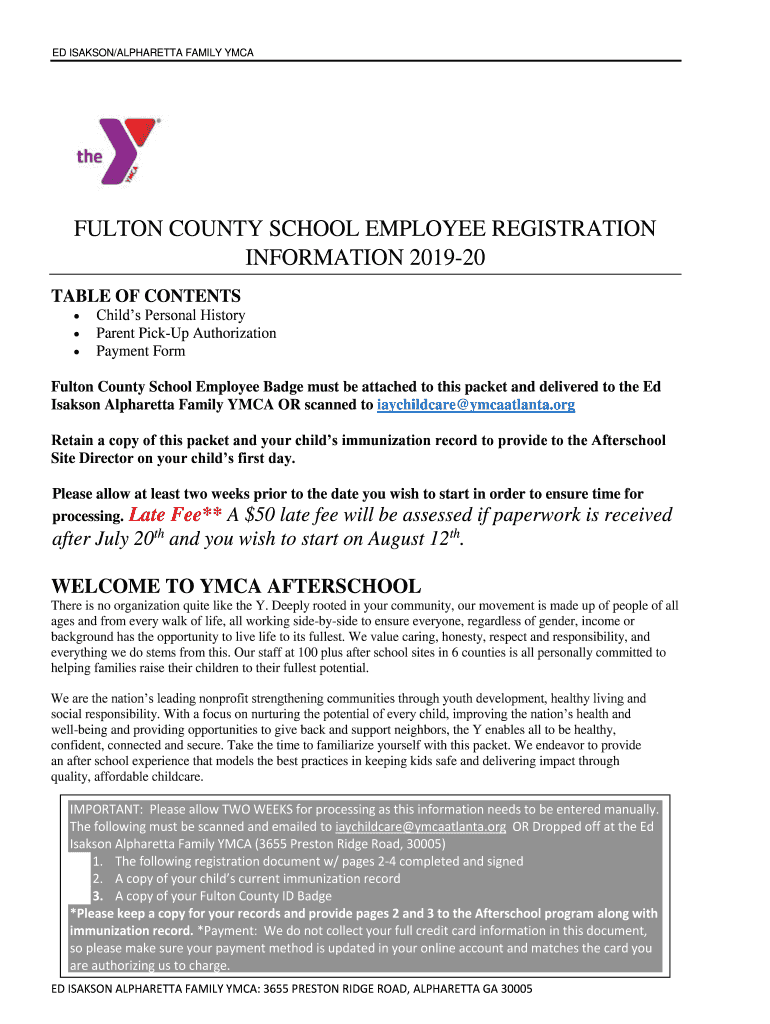 ED ISAKSON/ALPHARETTA FAMILY YMCA

the YMCA

FULTON COUNTY SCHOOL EMPLOYEE REGISTRATION INFORMATION 2019-20

TABLE OF CONTENTS
• Child's Personal History
• Parent Pick-Up Authorization
• Payment Form

Fulton County School Employee Badge must be attached to this packet and delivered to the Ed Isakson Alpharetta Family YMCA OR scanned to iaychildcare@ymcaatlanta.org

Retain a copy of this packet and your child's immunization record to provide to the Afterschool Site Director on your child's first day.

Please allow at least two weeks prior to the date you wish to start in order to ensure time for processing. Late Fee** A $50 late fee will be assessed if paperwork is received after July 20$^{th}$ and you wish to start on August 12$^{th}$.

WELCOME TO YMCA AFTERSCHOOL
There is no organization quite like the Y. Deeply rooted in your community, our movement is made up of people of all ages and from every walk of life, all working side-by-side to ensure everyone, regardless of gender, income or background has the opportunity to live life to its fullest. We value caring, honesty, respect and responsibility, and everything we do stems from this. Our staff at 100 plus after school sites in 6 counties is all personally committed to helping families raise their children to their fullest potential.

We are the nation's leading nonprofit strengthening communities through youth development, healthy living and social responsibility. With a focus on nurturing the potential of every child, improving the nation's health and well-being and providing opportunities to give back and support neighbors, the Y enables all to be healthy, confident, connected and secure. Take the time to familiarize yourself with this packet. We endeavor to provide an after school experience that models the best practices in keeping kids safe and delivering impact through quality, affordable childcare.

IMPORTANT: Please allow TWO WEEKS for processing as this information needs to be entered manually. The following must be scanned and emailed to iaychildcare@ymcaatlanta.org OR Dropped off at the Ed Isakson Alpharetta Family YMCA (3655 Preston Ridge Road, 30005)
1. The following registration document w/ pages 2-4 completed and signed
2. A copy of your child's current immunization record
3. A copy of your Fulton County ID Badge
*Please keep a copy for your records and provide pages 2 and 3 to the Afterschool program along with immunization record. *Payment: We do not collect your full credit card information in this document, so please make sure your payment method is updated in your online account and matches the card you are authorizing us to charge.

ED ISAKSON ALPHARETTA FAMILY YMCA: 3655 PRESTON RIDGE ROAD, ALPHARETTA GA 30005